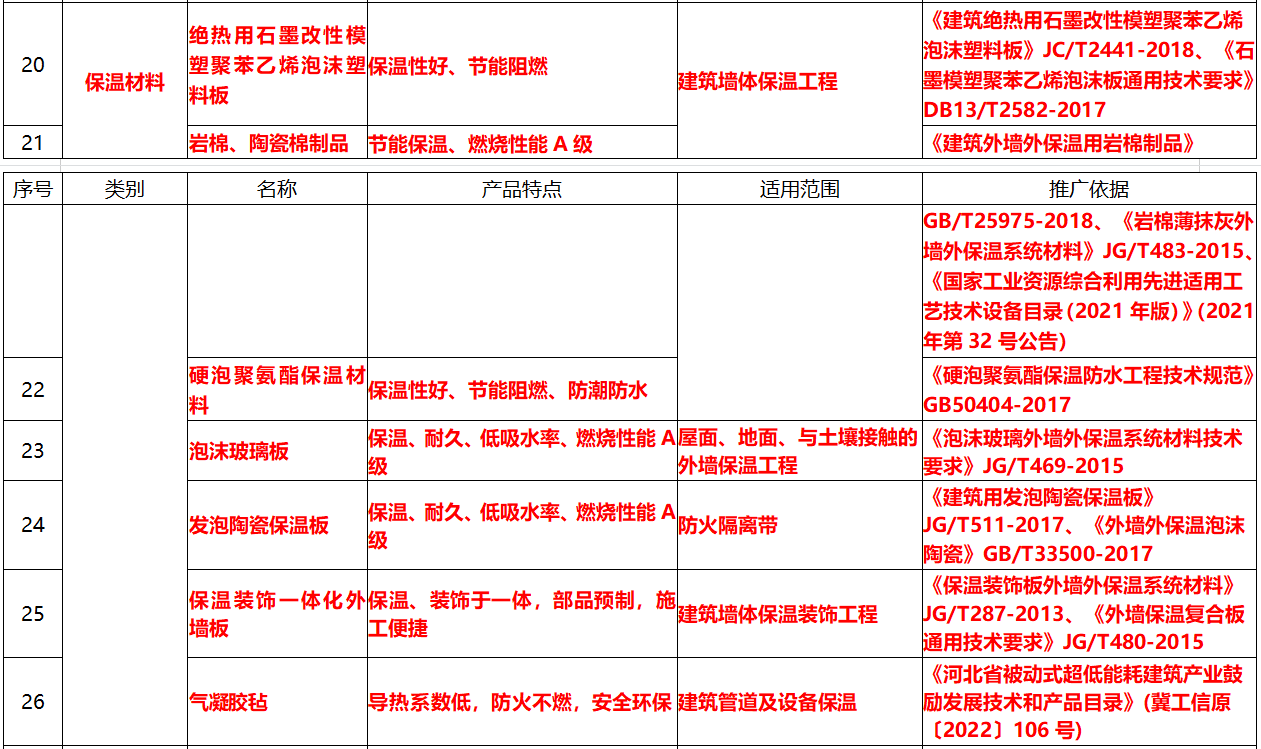 | 20 | 保温材料 | 绝热用石墨改性模塑聚苯乙烯泡沫塑料板 | 保温性好、节能阻燃 | 建筑墙体保温工程 | 《建筑绝热用石墨改性模塑聚苯乙烯泡沫塑料板》JC/T2441-2018、《石墨模塑聚苯乙烯泡沫板通用技术要求》DB13/T2582-2017 |
|---|---|---|---|---|---|
| 21 | | 岩棉、陶瓷棉制品 | 节能保温、燃烧性能 A 级 | | 《建筑外墙外保温用岩棉制品》 |

| 序号 | 类别 | 名称 | 产品特点 | 适用范围 | 推广依据 |
|---|---|---|---|---|---|
| | | | | | GB/T25975-2018、《岩棉薄抹灰外墙外保温系统材料》JG/T483-2015、《国家工业资源综合利用先进适用工艺技术设备目录(2021 年版)》(2021 年第 32 号公告) |
| 22 | | 硬泡聚氨酯保温材料 | 保温性好、节能阻燃、防潮防水 | | 《硬泡聚氨酯保温防水工程技术规范》GB50404-2017 |
| 23 | | 泡沫玻璃板 | 保温、耐久、低吸水率、燃烧性能 A 级 | 屋面、地面、与土壤接触的外墙保温工程 | 《泡沫玻璃外墙外保温系统材料技术要求》JG/T469-2015 |
| 24 | | 发泡陶瓷保温板 | 保温、耐久、低吸水率、燃烧性能 A 级 | 防火隔离带 | 《建筑用发泡陶瓷保温板》JG/T511-2017、《外墙外保温泡沫陶瓷》GB/T33500-2017 |
| 25 | | 保温装饰一体化外墙板 | 保温、装饰于一体，部品预制，施工便捷 | 建筑墙体保温装饰工程 | 《保温装饰板外墙外保温系统材料》JG/T287-2013、《外墙保温复合板通用技术要求》JG/T480-2015 |
| 26 | | 气凝胶毡 | 导热系数低，防火不燃，安全环保 | 建筑管道及设备保温 | 《河北省被动式超低能耗建筑产业鼓励发展技术和产品目录》(冀工信原〔2022〕106 号) |